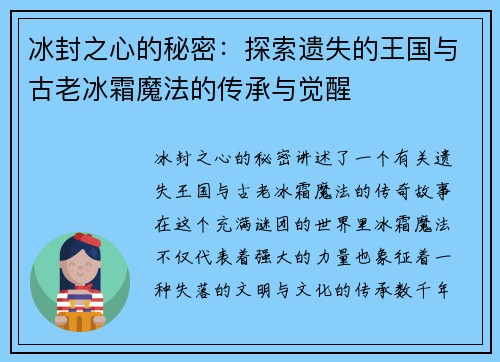 冰封之心的秘密：探索遗失的王国与古老冰霜魔法的传承与觉醒

冰封之心的秘密讲述了一个有关遗失王国与古老冰霜魔法的传奇故事在这个充满谜团的世界里冰霜魔法不仅代表着强大的力量也象征着一种失落的文明与文化的传承数千年